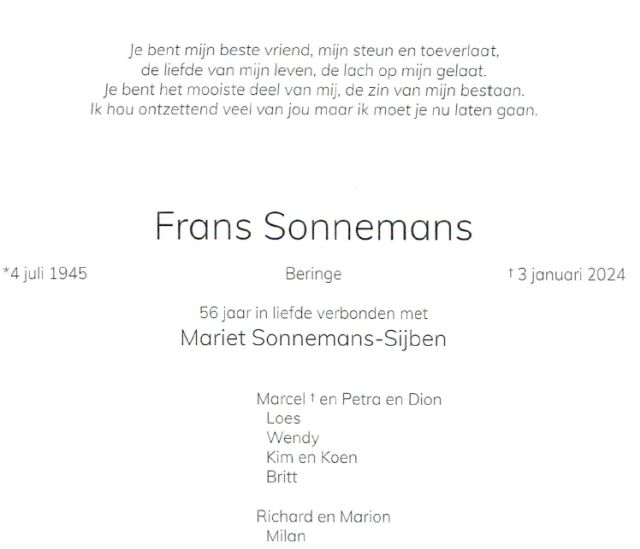 Je bent mijn beste vriend, mijn steun en toeverlaat,
de liefde van mijn leven, de lach op mijn gelaat.
Je bent het mooiste deel van mij, de zin van mijn bestaan.
Ik hou ontzettend veel van jou maar ik moet je nu laten gaan.

Frans Sonnemans

*4 juli 1945

Beringe

† 3 januari 2024

56 jaar in liefde verbonden met
Mariet Sonnemans-Sijben

Marcel † en Petra en Dion
Loes
Wendy
Kim en Koen
Britt

Richard en Marion
Milan